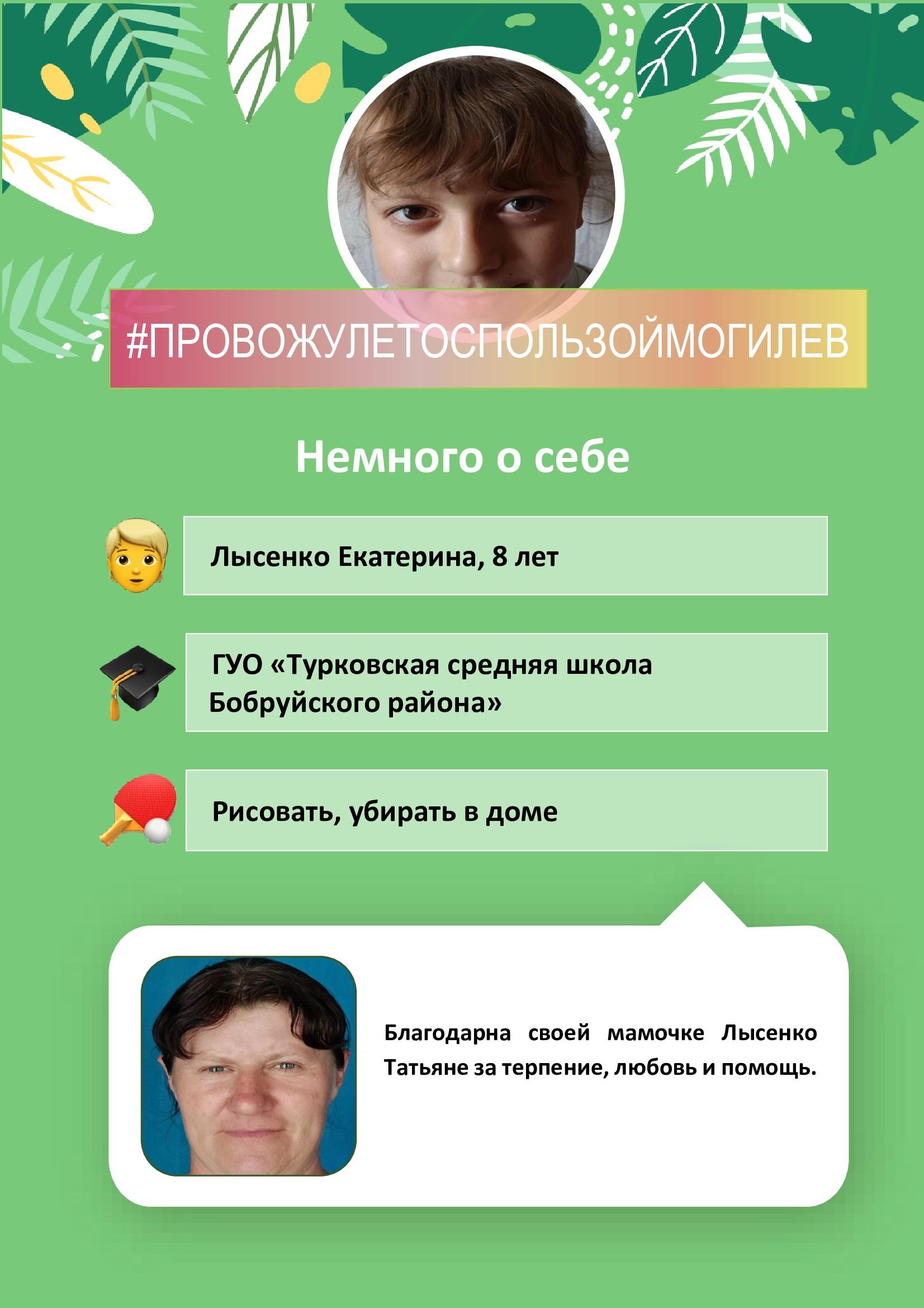 #ПРОВОЖУЛЕТОСПОЛЬЗОЙМОГИЛЕВ

Немного о себе

Лысенко Екатерина, 8 лет

ГУО «Турковская средняя школа Бобруйского района»

Рисовать, убирать в доме

Благодарна своей мамочке Лысенко Татьяне за терпение, любовь и помощь.